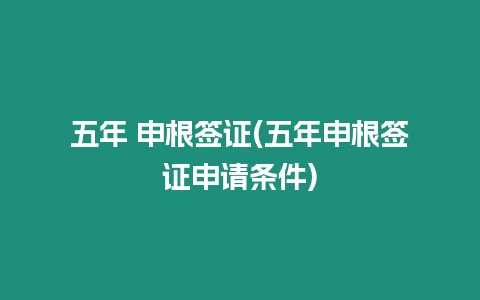 五年 申根签证(五年申根签证申请条件)